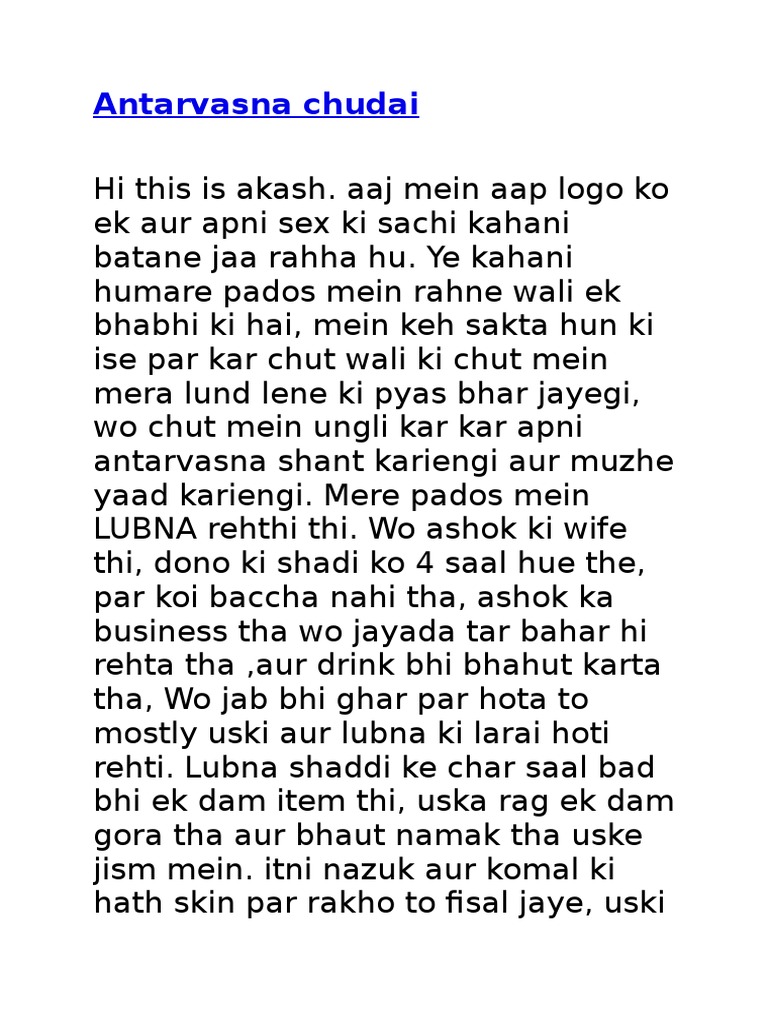 Antarvasna chudai

Hi this is akash. aaj mein aap logo ko ek aur apni sex ki sachi kahani batane jaa rahha hu. Ye kahani humare pados mein rahne wali ek bhabhi ki hai, mein keh sakta hun ki ise par kar chut wali ki chut mein mera lund lene ki pyas bhar jayegi, wo chut mein ungli kar kar apni antarvasna shant kariengi aur muzhe yaad kariengi. Mere pados mein LUBNA rehthi thi. Wo ashok ki wife thi, dono ki shadi ko 4 saal hue the, par koi baccha nahi tha, ashok ka business tha wo jayada tar bahar hi rehta tha ,aur drink bhi bhahut karta tha, Wo jab bhi ghar par hota to mostly uski aur lubna ki larai hoti rehti. Lubna shaddi ke char saal bad bhi ek dam item thi, uska rag ek dam gora tha aur bhaut namak tha uske jism mein. itni nazuk aur komal ki hath skin par rakho to fisal jaye, uski